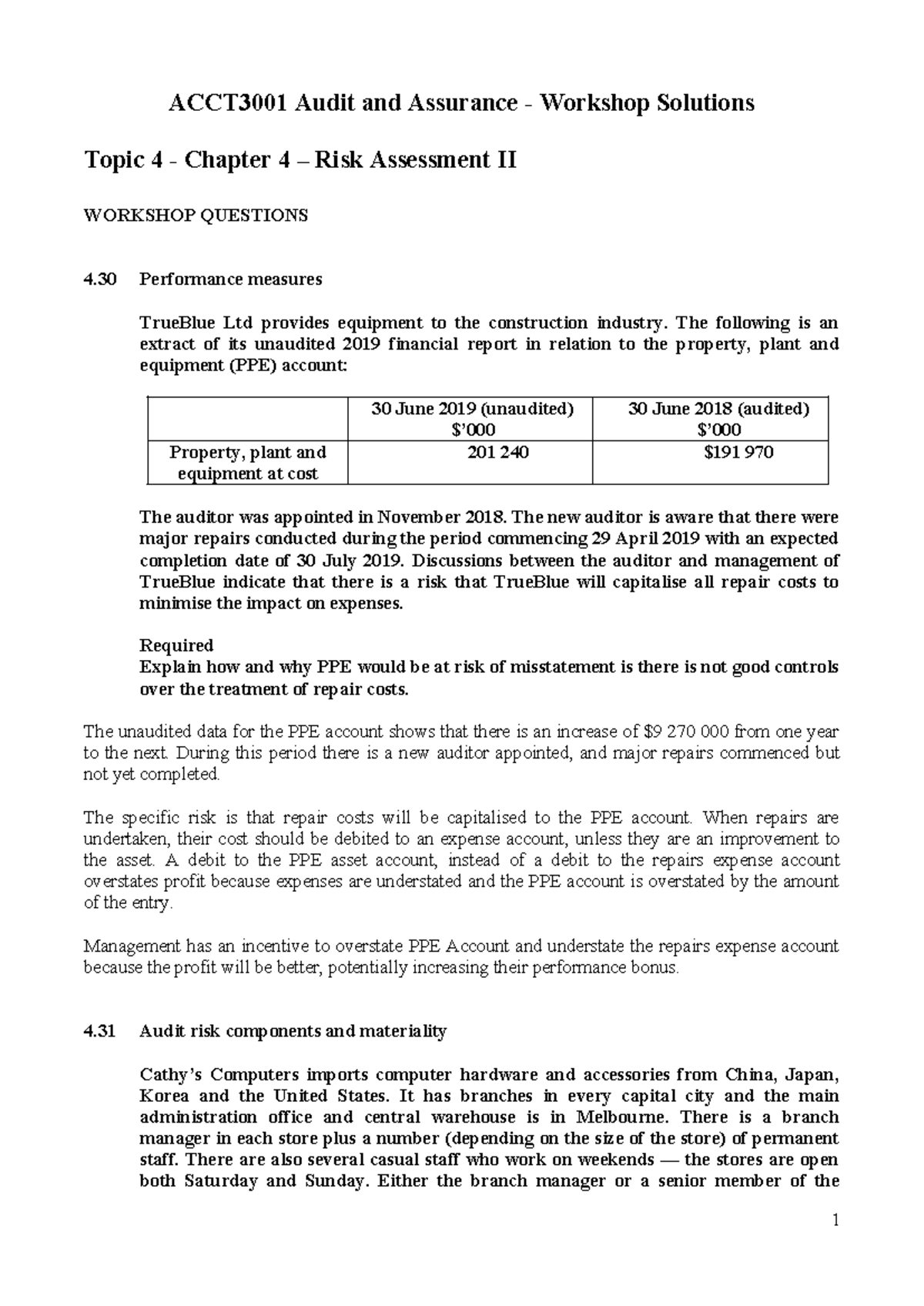 ACCT3001 Audit and Assurance - Workshop Solutions

Topic 4 - Chapter 4 – Risk Assessment II

WORKSHOP QUESTIONS

4.30 Performance measures

TrueBlue Ltd provides equipment to the construction industry. The following is an extract of its unaudited 2019 financial report in relation to the property, plant and equipment (PPE) account:

| | 30 June 2019 (unaudited) $'000 | 30 June 2018 (audited) $'000 |
|---|---|---|
| Property, plant and equipment at cost | 201 240 | $191 970 |

The auditor was appointed in November 2018. The new auditor is aware that there were major repairs conducted during the period commencing 29 April 2019 with an expected completion date of 30 July 2019. Discussions between the auditor and management of TrueBlue indicate that there is a risk that TrueBlue will capitalise all repair costs to minimise the impact on expenses.

Required
Explain how and why PPE would be at risk of misstatement is there is not good controls over the treatment of repair costs.

The unaudited data for the PPE account shows that there is an increase of $9 270 000 from one year to the next. During this period there is a new auditor appointed, and major repairs commenced but not yet completed.

The specific risk is that repair costs will be capitalised to the PPE account. When repairs are undertaken, their cost should be debited to an expense account, unless they are an improvement to the asset. A debit to the PPE asset account, instead of a debit to the repairs expense account overstates profit because expenses are understated and the PPE account is overstated by the amount of the entry.

Management has an incentive to overstate PPE Account and understate the repairs expense account because the profit will be better, potentially increasing their performance bonus.

4.31 Audit risk components and materiality

Cathy's Computers imports computer hardware and accessories from China, Japan, Korea and the United States. It has branches in every capital city and the main administration office and central warehouse is in Melbourne. There is a branch manager in each store plus a number (depending on the size of the store) of permanent staff. There are also several casual staff who work on weekends — the stores are open both Saturday and Sunday. Either the branch manager or a senior member of the

1